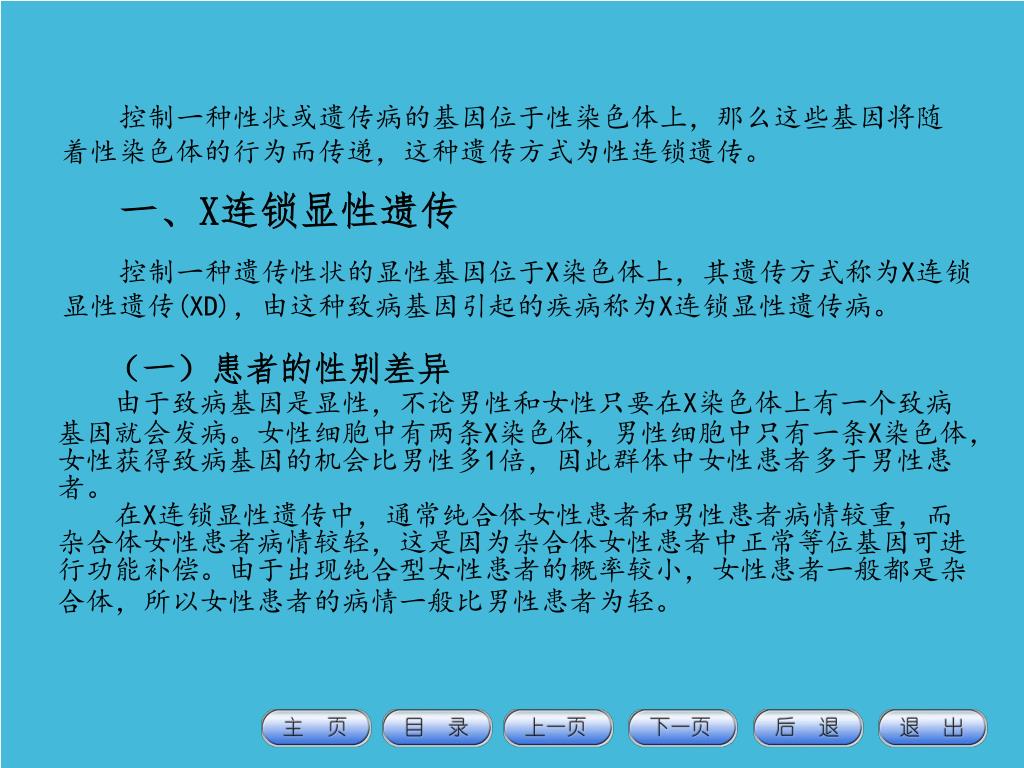 控制一种性状或遗传病的基因位于性染色体上，那么这些基因将随着性染色体的行为而传递，这种遗传方式为性连锁遗传。

一、X连锁显性遗传

控制一种遗传性状的显性基因位于X染色体上，其遗传方式称为X连锁显性遗传(XD)，由这种致病基因引起的疾病称为X连锁显性遗传病。

（一）患者的性别差异

由于致病基因是显性，不论男性和女性只要在X染色体上有一个致病基因就会发病。女性细胞中有两条X染色体，男性细胞中只有一条X染色体，女性获得致病基因的机会比男性多1倍，因此群体中女性患者多于男性患者。

在X连锁显性遗传中，通常纯合体女性患者和男性患者病情较重，而杂合体女性患者病情较轻，这是因为杂合体女性患者中正常等位基因可进行功能补偿。由于出现纯合型女性患者的概率较小，女性患者一般都是杂合体，所以女性患者的病情一般比男性患者为轻。

主 页 目 录 上一页 下一页 后 退 退 出